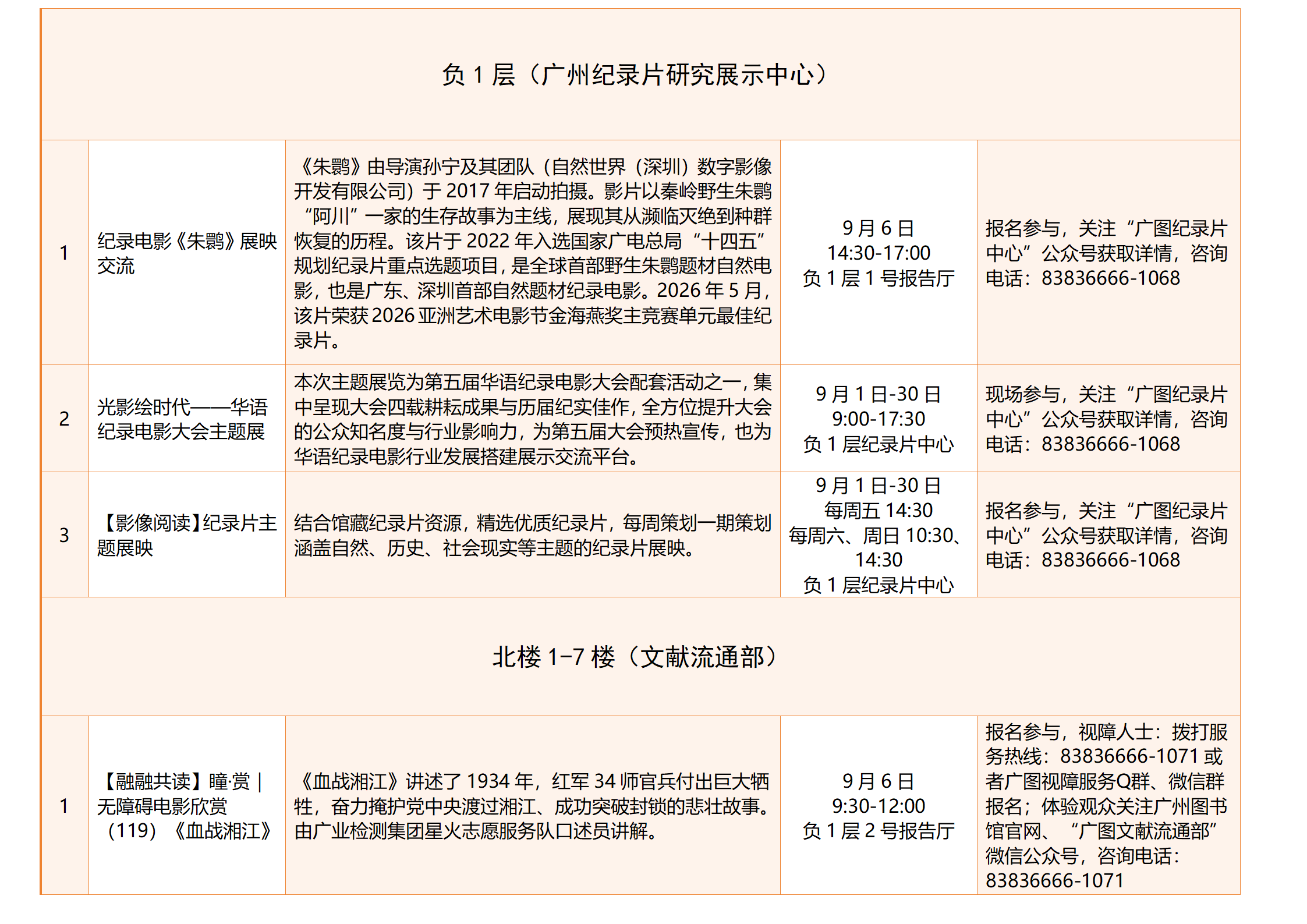 | 负1层（广州纪录片研究展示中心） | | | | |
|---|---|---|---|---|
| 1 | 纪录电影《朱鹮》展映交流 | 《朱鹮》由导演孙宁及其团队（自然世界（深圳）数字影像开发有限公司）于2017年启动拍摄。影片以秦岭野生朱鹮“阿川”一家的生存故事为主线，展现其从濒临灭绝到种群恢复的历程。该片于2022年入选国家广电总局“十四五”规划纪录片重点选题项目，是全球首部野生朱鹮题材自然电影，也是广东、深圳首部自然题材纪录电影。2026年5月，该片荣获2026亚洲艺术电影节金海燕奖主竞赛单元最佳纪录片。 | 9月6日 14:30-17:00 负1层1号报告厅 | 报名参与，关注“广图纪录片中心”公众号获取详情，咨询电话：83836666-1068 |
| 2 | 光影绘时代——华语纪录电影大会主题展 | 本次主题展览为第五届华语纪录电影大会配套活动之一，集中呈现大会四载耕耘成果与历届纪实佳作，全方位提升大会的公众知名度与行业影响力，为第五届大会预热宣传，也为华语纪录电影行业发展搭建展示交流平台。 | 9月1日-30日 9:00-17:30 负1层纪录片中心 | 现场参与，关注“广图纪录片中心”公众号获取详情，咨询电话：83836666-1068 |
| 3 | 【影像阅读】纪录片主题展映 | 结合馆藏纪录片资源，精选优质纪录片，每周策划一期策划涵盖自然、历史、社会现实等主题的纪录片展映。 | 9月1日-30日 每周五14:30 每周六、周日10:30、14:30 负1层纪录片中心 | 报名参与，关注“广图纪录片中心”公众号获取详情，咨询电话：83836666-1068 |
| 北楼1-7楼（文献流通部） | | | | |
| 1 | 【融融共读】瞳·赏｜无障碍电影欣赏（119）《血战湘江》 | 《血战湘江》讲述了1934年，红军34师官兵付出巨大牺牲，奋力掩护党中央渡过湘江、成功突破封锁的悲壮故事。由广业检测集团星火志愿服务队口述员讲解。 | 9月6日 9:30-12:00 负1层2号报告厅 | 报名参与，视障人士：拨打服务热线：83836666-1071或者广图视障服务Q群、微信群报名；体验观众关注广州图书馆官网、“广图文献流通部”微信公众号，咨询电话：83836666-1071 |